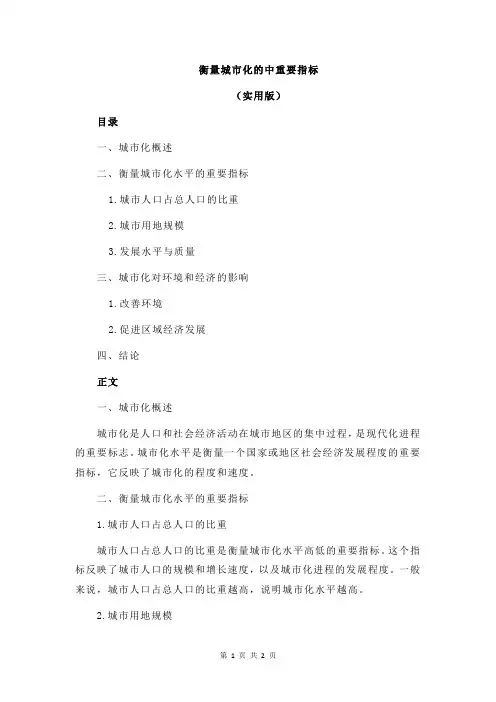 衡量城市化的中重要指标

（实用版）

目录

一、城市化概述

二、衡量城市化水平的重要指标

1.城市人口占总人口的比重

2.城市用地规模

3.发展水平与质量

三、城市化对环境和经济的影响

1.改善环境

2.促进区域经济发展

四、结论

正文

一、城市化概述

城市化是人口和社会经济活动在城市地区的集中过程，是现代化进程的重要标志。城市化水平是衡量一个国家或地区社会经济发展程度的重要指标，它反映了城市化的程度和速度。

二、衡量城市化水平的重要指标

1.城市人口占总人口的比重

城市人口占总人口的比重是衡量城市化水平高低的重要指标。这个指标反映了城市人口的规模和增长速度，以及城市化进程的发展程度。一般来说，城市人口占总人口的比重越高，说明城市化水平越高。

2.城市用地规模

第 1 页 共 2 页